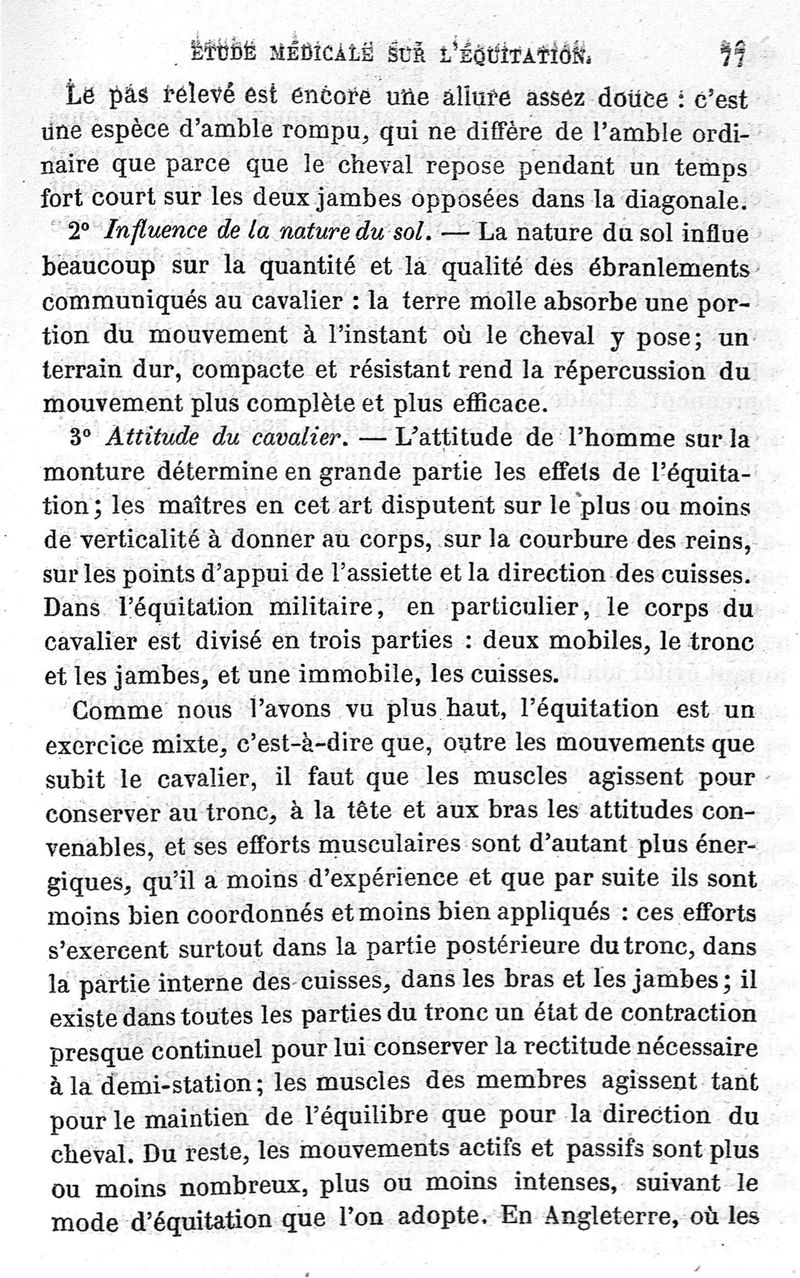 ÉTUDE MÉDICALE SUR L'ÉQUITATION. 77

Le pas relevé est encore une allure assez douce : c'est une espèce d'amble rompu, qui ne diffère de l'amble ordinaire que parce que le cheval repose pendant un temps fort court sur les deux jambes opposées dans la diagonale.

2° *Influence de la nature du sol.* — La nature du sol influe beaucoup sur la quantité et la qualité des ébranlements communiqués au cavalier : la terre molle absorbe une portion du mouvement à l'instant où le cheval y pose; un terrain dur, compacte et résistant rend la répercussion du mouvement plus complète et plus efficace.

3° *Attitude du cavalier.* — L'attitude de l'homme sur la monture détermine en grande partie les effets de l'équitation; les maîtres en cet art disputent sur le plus ou moins de verticalité à donner au corps, sur la courbure des reins, sur les points d'appui de l'assiette et la direction des cuisses. Dans l'équitation militaire, en particulier, le corps du cavalier est divisé en trois parties : deux mobiles, le tronc et les jambes, et une immobile, les cuisses.

Comme nous l'avons vu plus haut, l'équitation est un exercice mixte, c'est-à-dire que, outre les mouvements que subit le cavalier, il faut que les muscles agissent pour conserver au tronc, à la tête et aux bras les attitudes convenables, et ses efforts musculaires sont d'autant plus énergiques, qu'il a moins d'expérience et que par suite ils sont moins bien coordonnés et moins bien appliqués : ces efforts s'exercent surtout dans la partie postérieure du tronc, dans la partie interne des cuisses, dans les bras et les jambes; il existe dans toutes les parties du tronc un état de contraction presque continuel pour lui conserver la rectitude nécessaire à la demi-station; les muscles des membres agissent tant pour le maintien de l'équilibre que pour la direction du cheval. Du reste, les mouvements actifs et passifs sont plus ou moins nombreux, plus ou moins intenses, suivant le mode d'équitation que l'on adopte. En Angleterre, où les